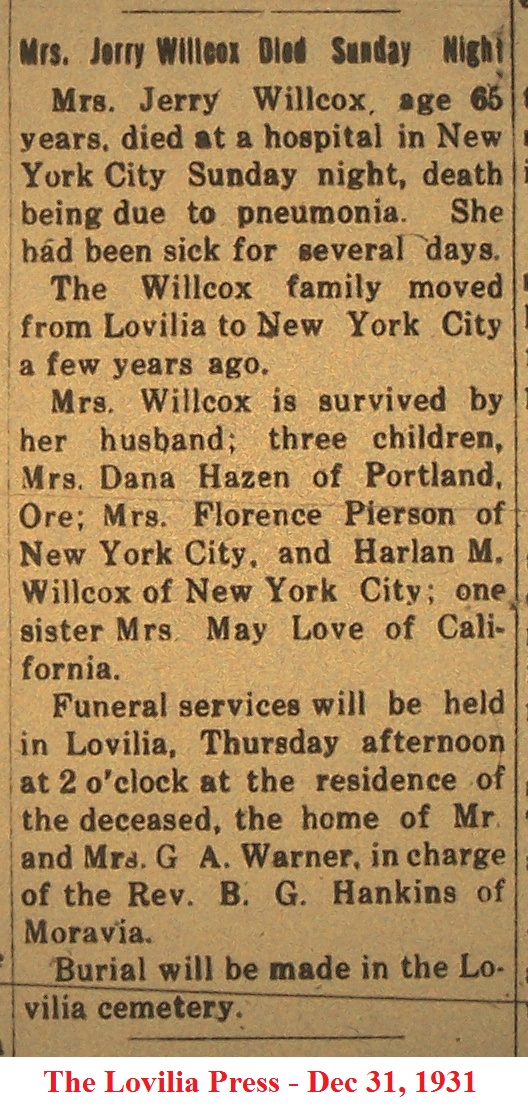 Mrs. Jerry Willcox Died Sunday Night

Mrs. Jerry Willcox, age 65 years, died at a hospital in New York City Sunday night, death being due to pneumonia. She had been sick for several days.

The Willcox family moved from Lovilia to New York City a few years ago.

Mrs. Willcox is survived by her husband; three children, Mrs. Dana Hazen of Portland, Ore; Mrs. Florence Pierson of New York City, and Harlan M. Willcox of New York City; one sister Mrs May Love of California.

Funeral services will be held in Lovilia, Thursday afternoon at 2 o'clock at the residence of the deceased, the home of Mr. and Mrs. G A. Warner, in charge of the Rev. B. G. Hankins of Moravia.

Burial will be made in the Lovilia cemetery.

The Lovilia Press - Dec 31, 1931